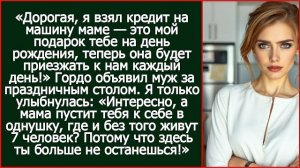 «Дорогая, я взял кредит на машину маме — это мой подарок тебе на день рождения, теперь она будет приезжать к нам каждый день!» Гордо объявил муж за праздничным столом. Я только улыбнулась: «Интересно, а мама пустит тебя к себе в однушку, где и без того живут 7 человек? Потому что здесь ты больше не останешься!»